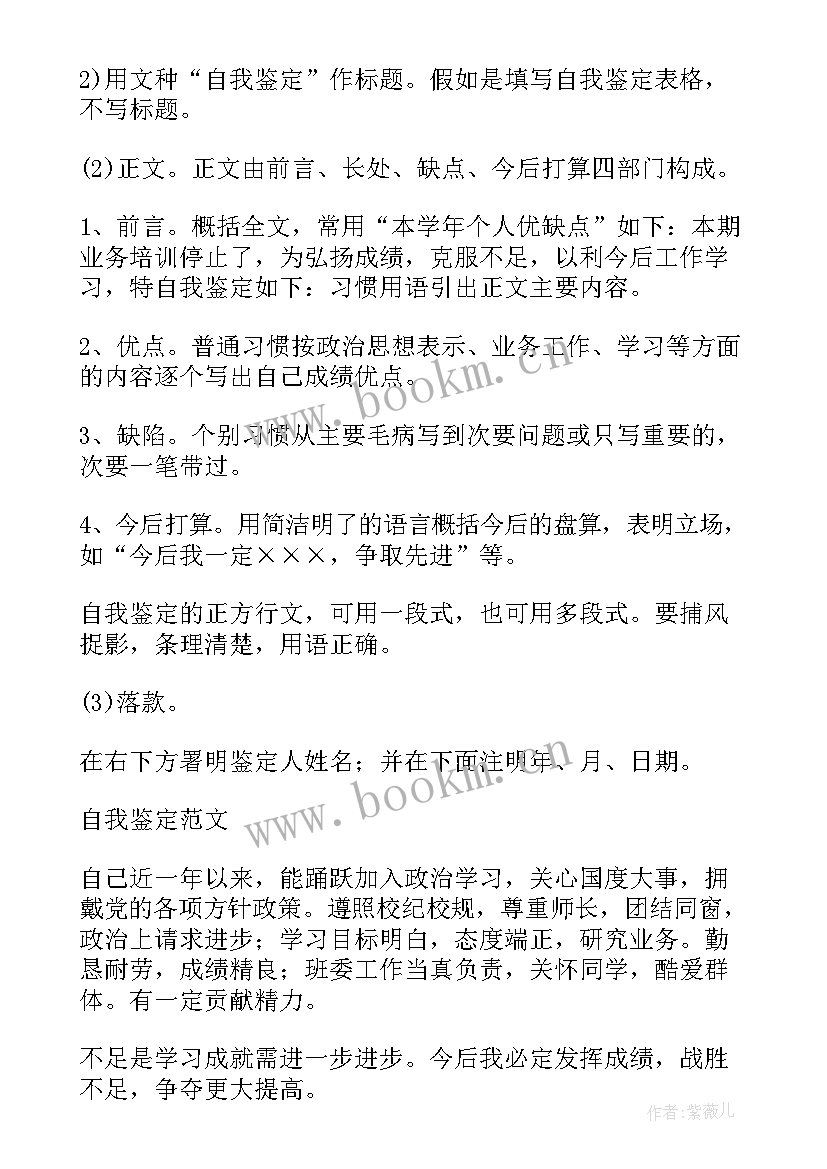 2)用文种“自我鉴定”作标题。假如是填写自我鉴定表格，不写标题。

(2)正文。正文由前言、长处、缺点、今后打算四部门构成。

1、前言。概括全文，常用“本学年个人优缺点”如下：本期业务培训停止了，为弘扬成绩，克服不足，以利今后工作学习，特自我鉴定如下：习惯用语引出正文主要内容。

2、优点。普通习惯按政治思想表示、业务工作、学习等方面的内容逐个写出自己成绩优点。

3、缺陷。个别习惯从主要毛病写到次要问题或只写重要的，次要一笔带过。

4、今后打算。用简洁明了的语言概括今后的盘算，表明立场，如“今后我一定×××，争取先进”等。

自我鉴定的正方行文，可用一段式，也可用多段式。要捕风捉影，条理清楚，用语正确。

(3)落款。

在右下方署明鉴定人姓名；并在下面注明年、月、日期。

自我鉴定范文

自己近一年以来，能踊跃加入政治学习，关心国度大事，拥戴党的各项方针政策。遵照校纪校规，尊重师长，团结同窗，政治上请求进步；学习目标明白，态度端正，研究业务。勤恳耐劳，成绩精良；班委工作当真负责，关怀同学，酷爱群体。有一定贡献精力。

不足是学习成就需进一步进步。今后我必定发挥成绩，战胜不足，争夺更大提高。

www.bookm.cn

www.bookm.cn

作者：紫薇儿